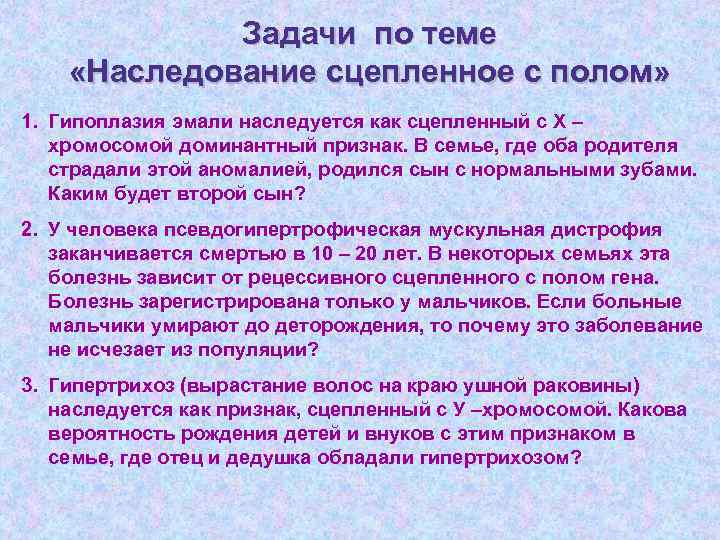 Задачи по теме
«Наследование сцепленное с полом»

1. Гипоплазия эмали наследуется как сцепленный с Х – хромосомой доминантный признак. В семье, где оба родителя страдали этой аномалией, родился сын с нормальными зубами. Каким будет второй сын?

2. У человека псевдогипертрофическая мускульная дистрофия заканчивается смертью в 10 – 20 лет. В некоторых семьях эта болезнь зависит от рецессивного сцепленного с полом гена. Болезнь зарегистрирована только у мальчиков. Если больные мальчики умирают до деторождения, то почему это заболевание не исчезает из популяции?

3. Гипертрихоз (вырастание волос на краю ушной раковины) наследуется как признак, сцепленный с У –хромосомой. Какова вероятность рождения детей и внуков с этим признаком в семье, где отец и дедушка обладали гипертрихозом?